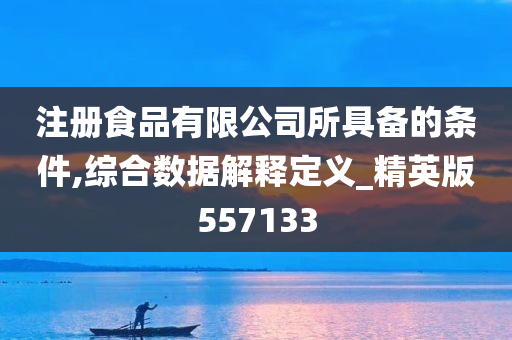 注册食品有限公司所具备的条件,综合数据解释定义_精英版557133